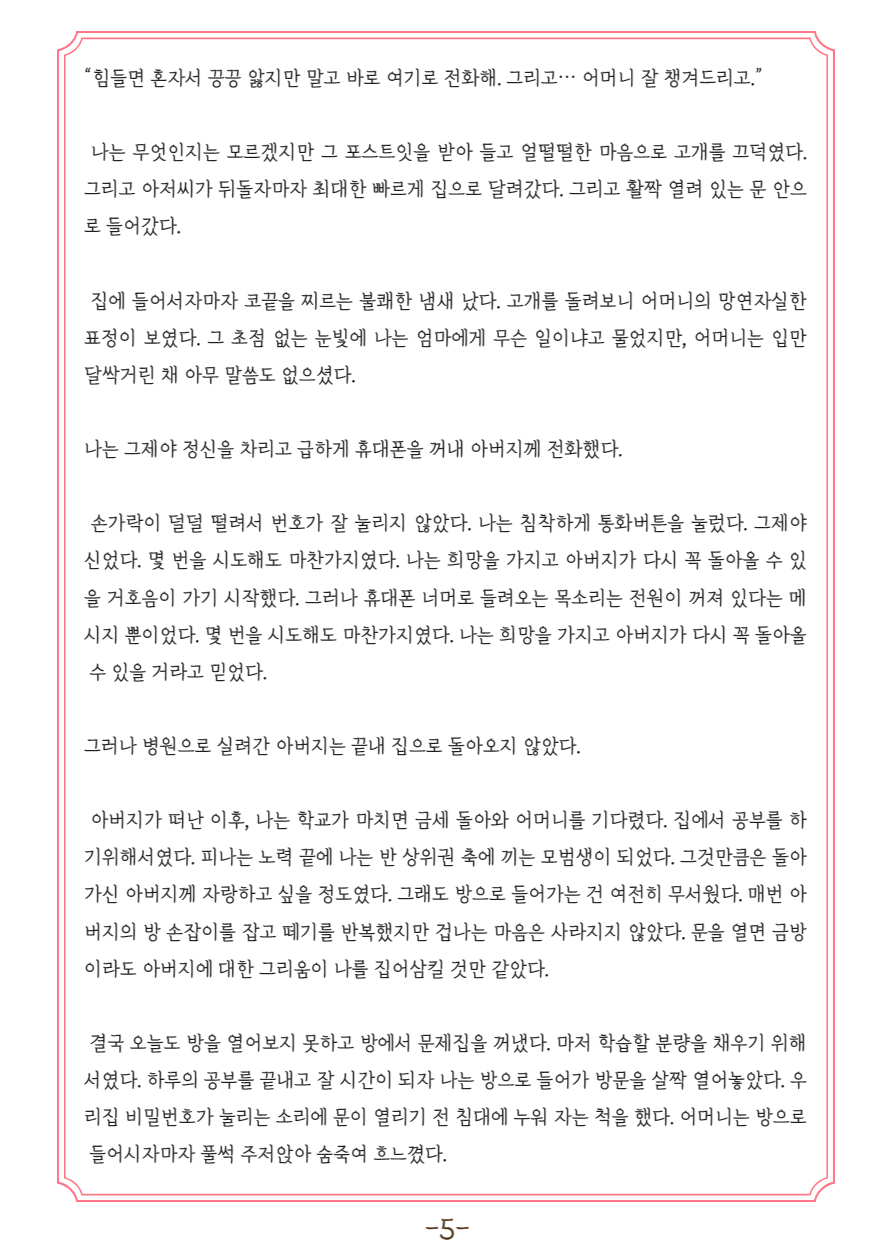 “힘들면 혼자서 끙끙 앓지만 말고 바로 여기로 전화해. 그리고… 어머니 잘 챙겨드리고.”

나는 무엇인지는 모르겠지만 그 포스트잇을 받아 들고 얼떨떨한 마음으로 고개를 끄덕였다. 그리고 아저씨가 뒤돌자마자 최대한 빠르게 집으로 달려갔다. 그리고 활짝 열려 있는 문 안으로 들어갔다.

집에 들어서자마자 코끝을 찌르는 불쾌한 냄새 났다. 고개를 돌려보니 어머니의 망연자실한 표정이 보였다. 그 초점 없는 눈빛에 나는 엄마에게 무슨 일이냐고 물었지만, 어머니는 입만 달싹거린 채 아무 말씀도 없으셨다.

나는 그제야 정신을 차리고 급하게 휴대폰을 꺼내 아버지께 전화했다.

손가락이 덜덜 떨려서 번호가 잘 눌리지 않았다. 나는 침착하게 통화버튼을 눌렀다. 그제야 신었다. 몇 번을 시도해도 마찬가지였다. 나는 희망을 가지고 아버지가 다시 꼭 돌아올 수 있을 거호음이 가기 시작했다. 그러나 휴대폰 너머로 들려오는 목소리는 전원이 꺼져 있다는 메시지 뿐이었다. 몇 번을 시도해도 마찬가지였다. 나는 희망을 가지고 아버지가 다시 꼭 돌아올 수 있을 거라고 믿었다.

그러나 병원으로 실려간 아버지는 끝내 집으로 돌아오지 않았다.

아버지가 떠난 이후, 나는 학교가 마치면 금세 돌아와 어머니를 기다렸다. 집에서 공부를 하기위해서였다. 피나는 노력 끝에 나는 반 상위권 축에 끼는 모범생이 되었다. 그것만큼은 돌아가신 아버지께 자랑하고 싶을 정도였다. 그래도 방으로 들어가는 건 여전히 무서웠다. 매번 아버지의 방 손잡이를 잡고 떼기를 반복했지만 겁나는 마음은 사라지지 않았다. 문을 열면 금방이라도 아버지에 대한 그리움이 나를 집어삼킬 것만 같았다.

결국 오늘도 방을 열어보지 못하고 방에서 문제집을 꺼냈다. 마저 학습할 분량을 채우기 위해서였다. 하루의 공부를 끝내고 잘 시간이 되자 나는 방으로 들어가 방문을 살짝 열어놓았다. 우리집 비밀번호가 눌리는 소리에 문이 열리기 전 침대에 누워 자는 척을 했다. 어머니는 방으로 들어시자마자 풀썩 주저앉아 숨죽여 흐느꼈다.

-5-